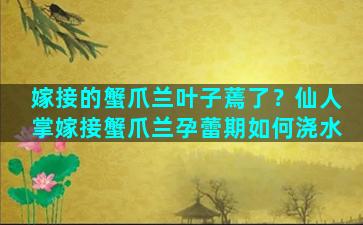 嫁接的蟹爪兰叶子蔫了？仙人掌嫁接蟹爪兰孕蕾期如何浇水